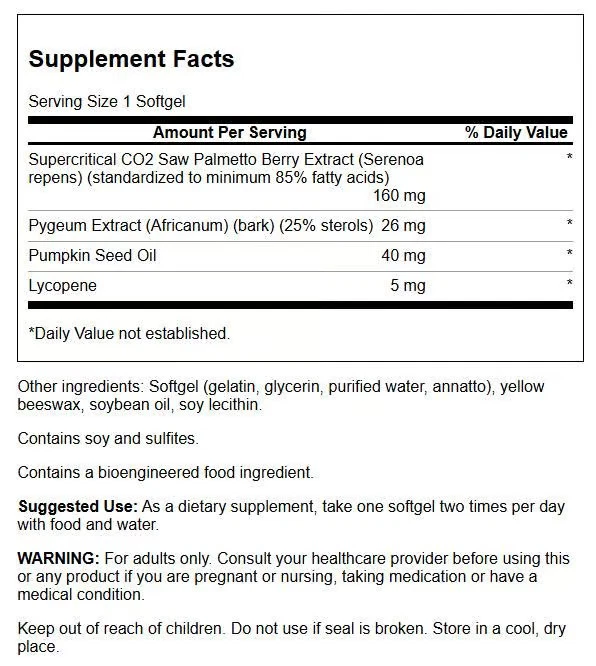 Supplement Facts

Serving Size 1 Softgel

| Amount Per Serving | | % Daily Value |
|---|---|---|
| Supercritical CO2 Saw Palmetto Berry Extract (Serenoa repens) (standardized to minimum 85% fatty acids) | 160 mg | * |
| Pygeum Extract (Africanum) (bark) (25% sterols) | 26 mg | * |
| Pumpkin Seed Oil | 40 mg | * |
| Lycopene | 5 mg | * |

*Daily Value not established.

Other ingredients: Softgel (gelatin, glycerin, purified water, annatto), yellow beeswax, soybean oil, soy lecithin.

Contains soy and sulfites.

Contains a bioengineered food ingredient.

Suggested Use: As a dietary supplement, take one softgel two times per day with food and water.

WARNING: For adults only. Consult your healthcare provider before using this or any product if you are pregnant or nursing, taking medication or have a medical condition.

Keep out of reach of children. Do not use if seal is broken. Store in a cool, dry place.